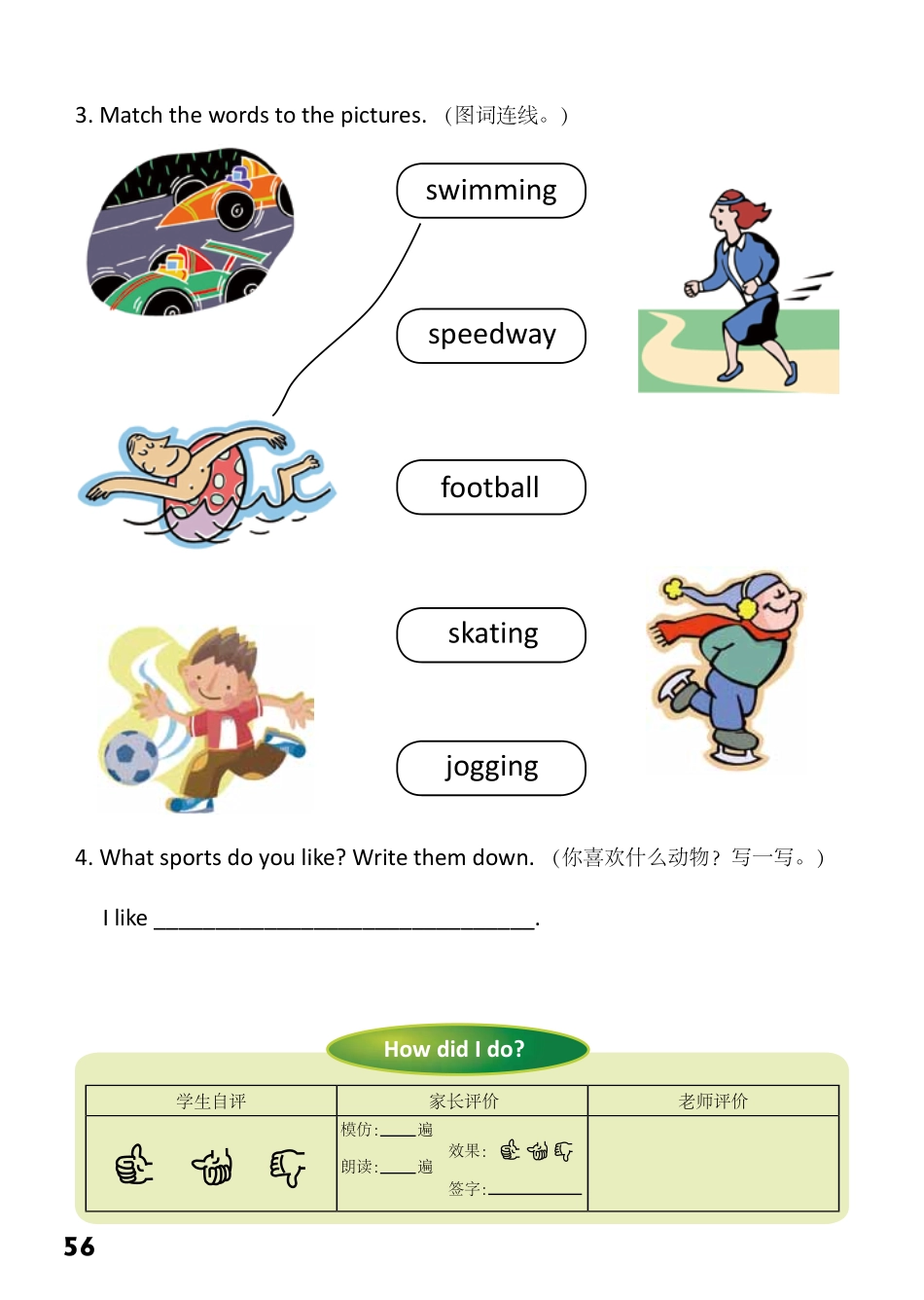 3. Match the words to the pictures. （图词连线。）

swimming

speedway

football

skating

jogging

4. What sports do you like? Write them down. （你喜欢什么动物？写一写。）

I like ________________________________.

How did I do?

| 学生自评 | 家长评价 | 老师评价 |
|---|---|---|
| | 模仿:____遍 朗读:____遍 效果: 签字:__________ | |

56